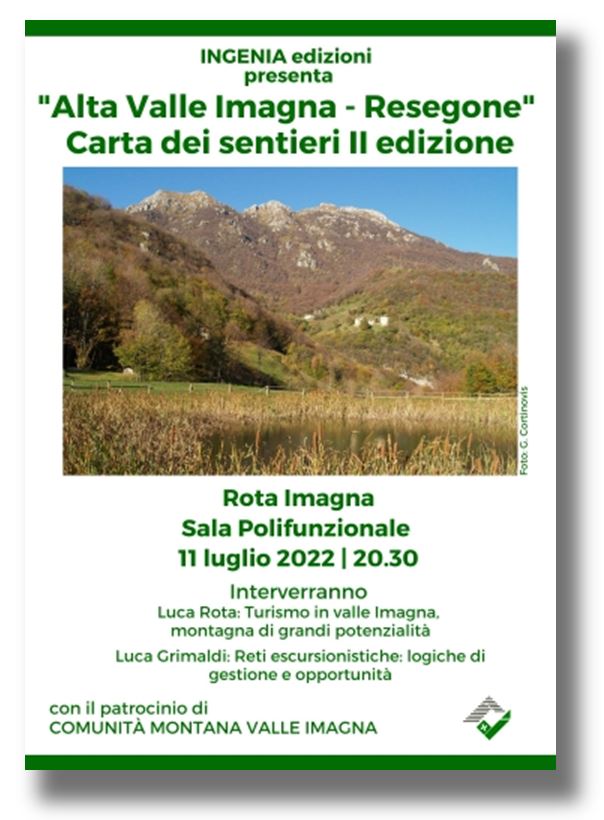 INGENIA edizioni
presenta
"Alta Valle Imagna - Resegone"
Carta dei sentieri II edizione

Foto: G. Cortinovis

Rota Imagna
Sala Polifunzionale
11 luglio 2022 | 20.30

Interverranno
Luca Rota: Turismo in valle Imagna, montagna di grandi potenzialità

Luca Grimaldi: Reti escursionistiche: logiche di gestione e opportunità

con il patrocinio di
COMUNITÀ MONTANA VALLE IMAGNA